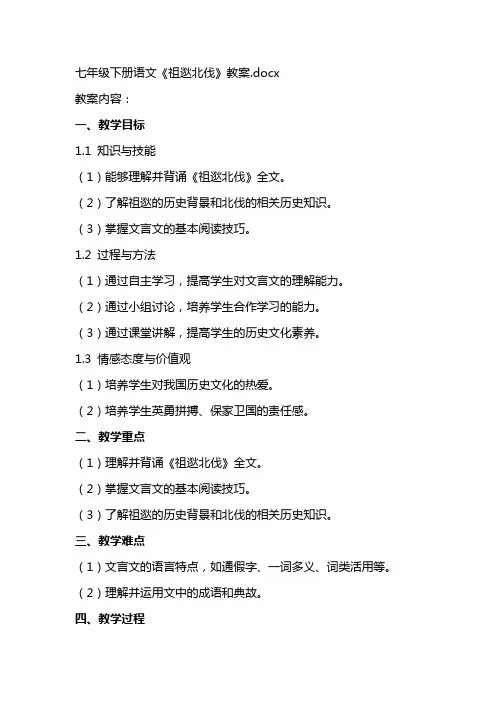 七年级下册语文《祖逖北伐》教案.docx

教案内容：

一、教学目标

1.1 知识与技能

（1）能够理解并背诵《祖逖北伐》全文。

（2）了解祖逖的历史背景和北伐的相关历史知识。

（3）掌握文言文的基本阅读技巧。

1.2 过程与方法

（1）通过自主学习，提高学生对文言文的理解能力。

（2）通过小组讨论，培养学生合作学习的能力。

（3）通过课堂讲解，提高学生的历史文化素养。

1.3 情感态度与价值观

（1）培养学生对我国历史文化的热爱。

（2）培养学生英勇拼搏、保家卫国的责任感。

二、教学重点

（1）理解并背诵《祖逖北伐》全文。

（2）掌握文言文的基本阅读技巧。

（3）了解祖逖的历史背景和北伐的相关历史知识。

三、教学难点

（1）文言文的语言特点，如通假字、一词多义、词类活用等。

（2）理解并运用文中的成语和典故。

四、教学过程